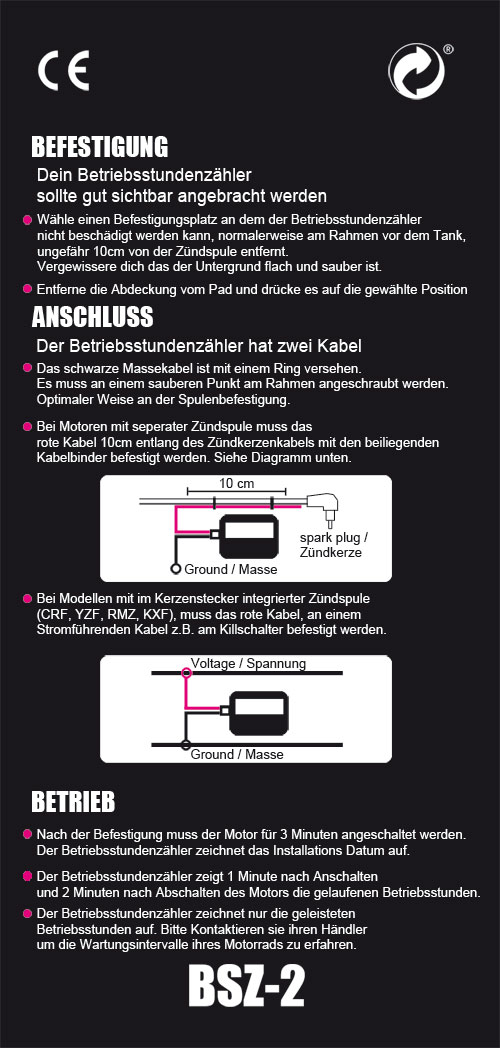 CE

®

BEFESTIGUNG

Dein Betriebsstundenzähler sollte gut sichtbar angebracht werden

Wähle einen Befestigungsplatz an dem der Betriebsstundenzähler nicht beschädigt werden kann, normalerweise am Rahmen vor dem Tank, ungefähr 10cm von der Zündspule entfernt.
Vergewissere dich das der Untergrund flach und sauber ist.

Entferne die Abdeckung vom Pad und drücke es auf die gewählte Position

ANSCHLUSS

Der Betriebsstundenzähler hat zwei Kabel

Das schwarze Massekabel ist mit einem Ring versehen.
Es muss an einem sauberen Punkt am Rahmen angeschraubt werden.
Optimaler Weise an der Spulenbefestigung.

Bei Motoren mit seperater Zündspule muss das rote Kabel 10cm entlang des Zündkerzenkabels mit den beiliegenden Kabelbinder befestigt werden. Siehe Diagramm unten.

10 cm
spark plug / Zündkerze
Ground / Masse

Bei Modellen mit im Kerzenstecker integrierter Zündspule (CRF, YZF, RMZ, KXF), muss das rote Kabel, an einem Stromführenden Kabel z.B. am Killschalter befestigt werden.

Voltage / Spannung
Ground / Masse

BETRIEB

Nach der Befestigung muss der Motor für 3 Minuten angeschaltet werden.
Der Betriebsstundenzähler zeichnet das Installations Datum auf.

Der Betriebsstundenzähler zeigt 1 Minute nach Anschalten und 2 Minuten nach Abschalten des Motors die gelaufenen Betriebsstunden.

Der Betriebsstundenzähler zeichnet nur die geleisteten Betriebsstunden auf. Bitte Kontaktieren sie ihren Händler um die Wartungsintervalle ihres Motorrads zu erfahren.

BSZ-2